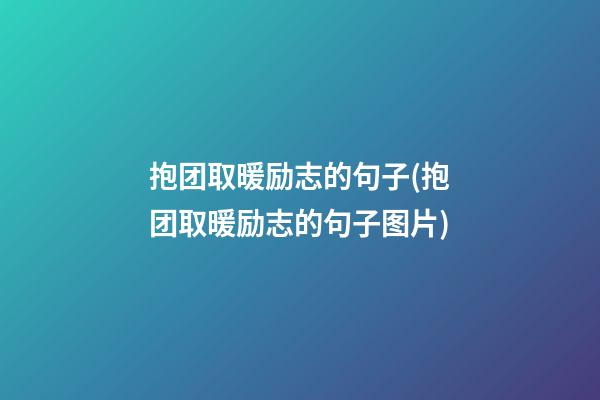 抱团取暖励志的句子(抱团取暖励志的句子图片)